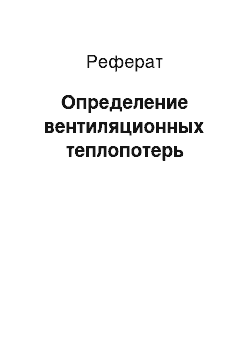 Реферат

Определение вентиляционных теплопотерь